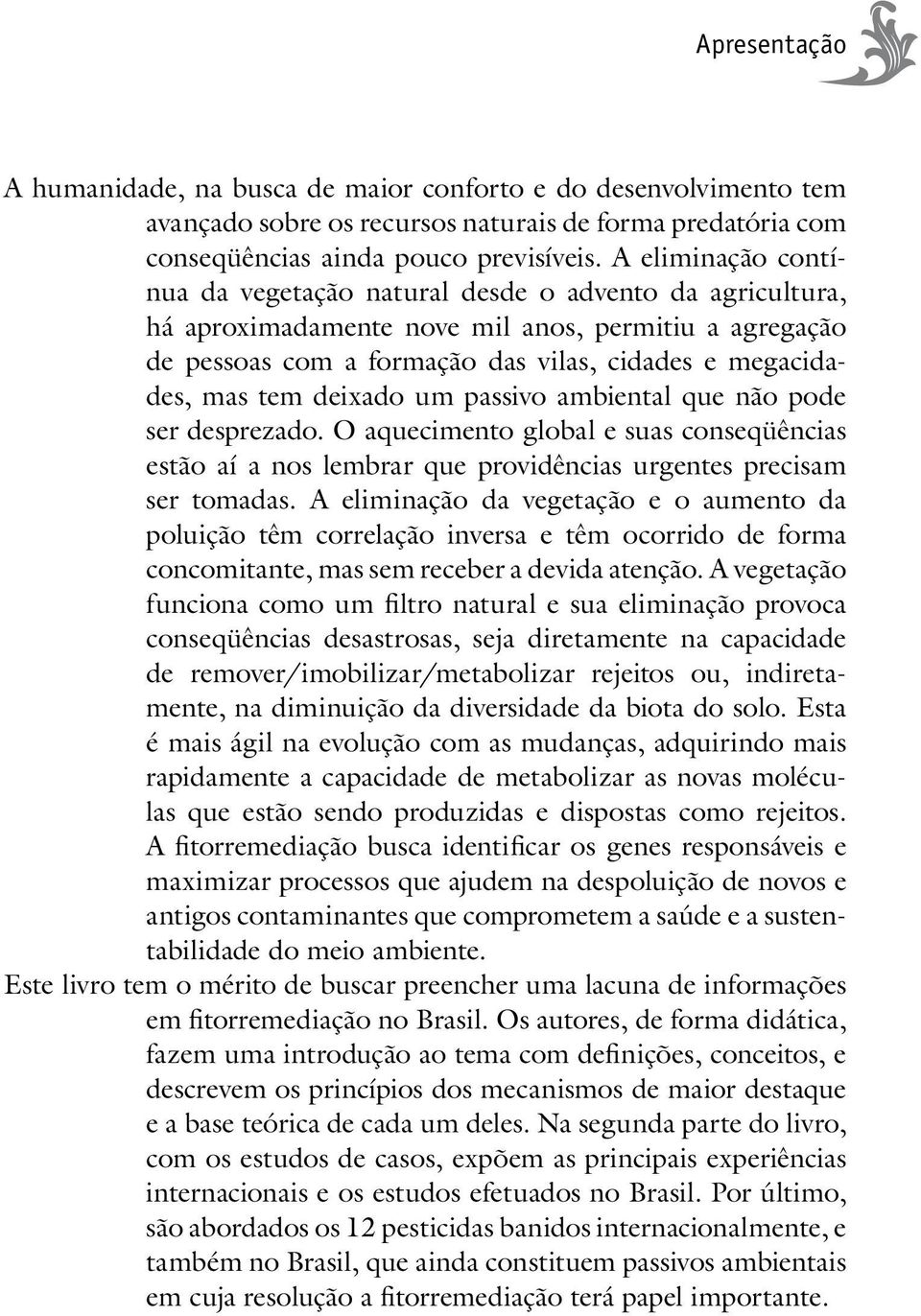 Apresentação

A humanidade, na busca de maior conforto e do desenvolvimento tem avançado sobre os recursos naturais de forma predatória com conseqüências ainda pouco previsíveis. A eliminação contínua da vegetação natural desde o advento da agricultura, há aproximadamente nove mil anos, permitiu a agregação de pessoas com a formação das vilas, cidades e megacidades, mas tem deixado um passivo ambiental que não pode ser desprezado. O aquecimento global e suas conseqüências estão aí a nos lembrar que providências urgentes precisam ser tomadas. A eliminação da vegetação e o aumento da poluição têm correlação inversa e têm ocorrido de forma concomitante, mas sem receber a devida atenção. A vegetação funciona como um filtro natural e sua eliminação provoca conseqüências desastrosas, seja diretamente na capacidade de remover/imobilizar/metabolizar rejeitos ou, indiretamente, na diminuição da diversidade da biota do solo. Esta é mais ágil na evolução com as mudanças, adquirindo mais rapidamente a capacidade de metabolizar as novas moléculas que estão sendo produzidas e dispostas como rejeitos. A fitorremediação busca identificar os genes responsáveis e maximizar processos que ajudem na despoluição de novos e antigos contaminantes que comprometem a saúde e a sustentabilidade do meio ambiente.

Este livro tem o mérito de buscar preencher uma lacuna de informações em fitorremediação no Brasil. Os autores, de forma didática, fazem uma introdução ao tema com definições, conceitos, e descrevem os princípios dos mecanismos de maior destaque e a base teórica de cada um deles. Na segunda parte do livro, com os estudos de casos, expõem as principais experiências internacionais e os estudos efetuados no Brasil. Por último, são abordados os 12 pesticidas banidos internacionalmente, e também no Brasil, que ainda constituem passivos ambientais em cuja resolução a fitorremediação terá papel importante.